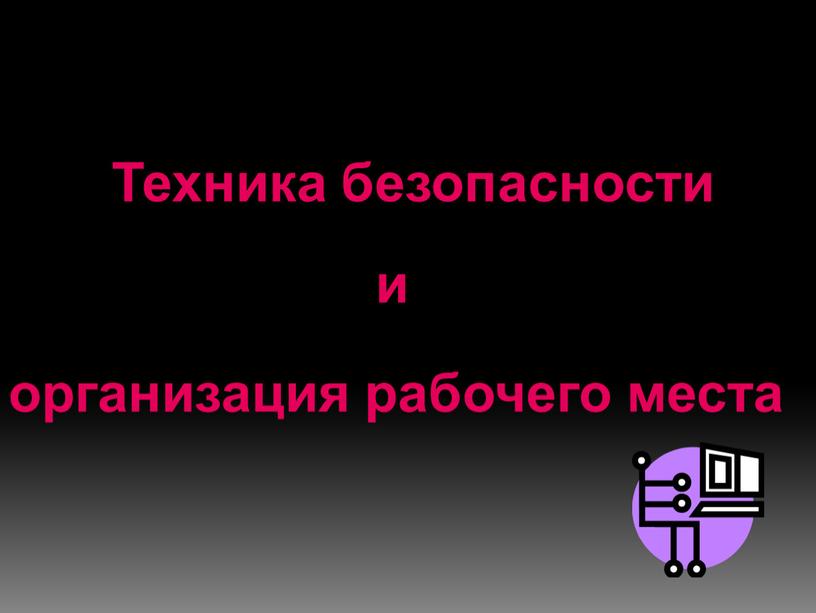 Техника безопасности

и

организация рабочего места